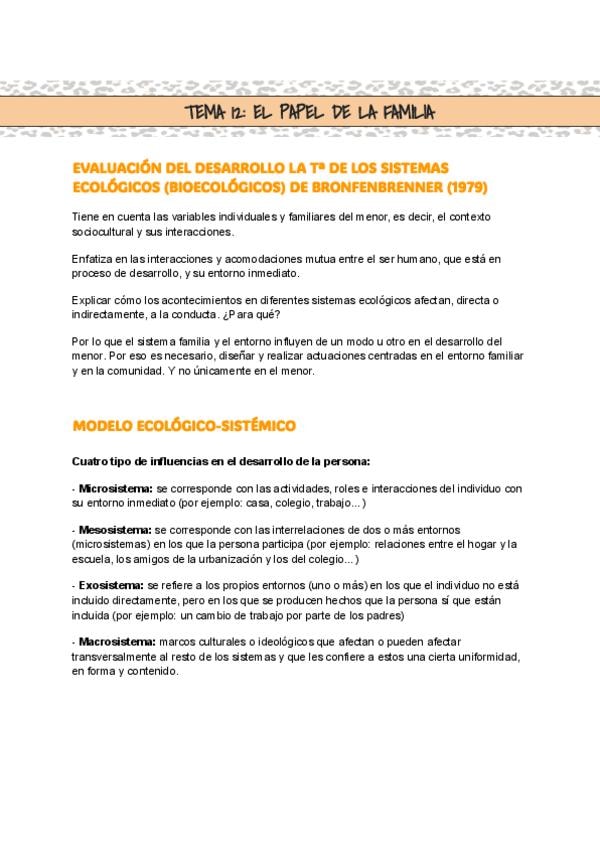 TEMA 12: EL PAPEL DE LA FAMILIA

EVALUACIÓN DEL DESARROLLO LA Tª DE LOS SISTEMAS ECOLÓGICOS (BIOECOLÓGICOS) DE BRONFENBRENNER (1979)

Tiene en cuenta las variables individuales y familiares del menor, es decir, el contexto sociocultural y sus interacciones.

Enfatiza en las interacciones y acomodaciones mutua entre el ser humano, que está en proceso de desarrollo, y su entorno inmediato.

Explicar cómo los acontecimientos en diferentes sistemas ecológicos afectan, directa o indirectamente, a la conducta. ¿Para qué?

Por lo que el sistema familia y el entorno influyen de un modo u otro en el desarrollo del menor. Por eso es necesario, diseñar y realizar actuaciones centradas en el entorno familiar y en la comunidad. Y no únicamente en el menor.

MODELO ECOLÓGICO-SISTÉMICO

Cuatro tipo de influencias en el desarrollo de la persona:

- Microsistema: se corresponde con las actividades, roles e interacciones del individuo con su entorno inmediato (por ejemplo: casa, colegio, trabajo...)

- Mesosistema: se corresponde con las interrelaciones de dos o más entornos (microsistemas) en los que la persona participa (por ejemplo: relaciones entre el hogar y la escuela, los amigos de la urbanización y los del colegio...)

- Exosistema: se refiere a los propios entornos (uno o más) en los que el individuo no está incluido directamente, pero en los que se producen hechos que la persona sí que están incluida (por ejemplo: un cambio de trabajo por parte de los padres)

- Macrosistema: marcos culturales o ideológicos que afectan o pueden afectar transversalmente al resto de los sistemas y que les confiere a estos una cierta uniformidad, en forma y contenido.